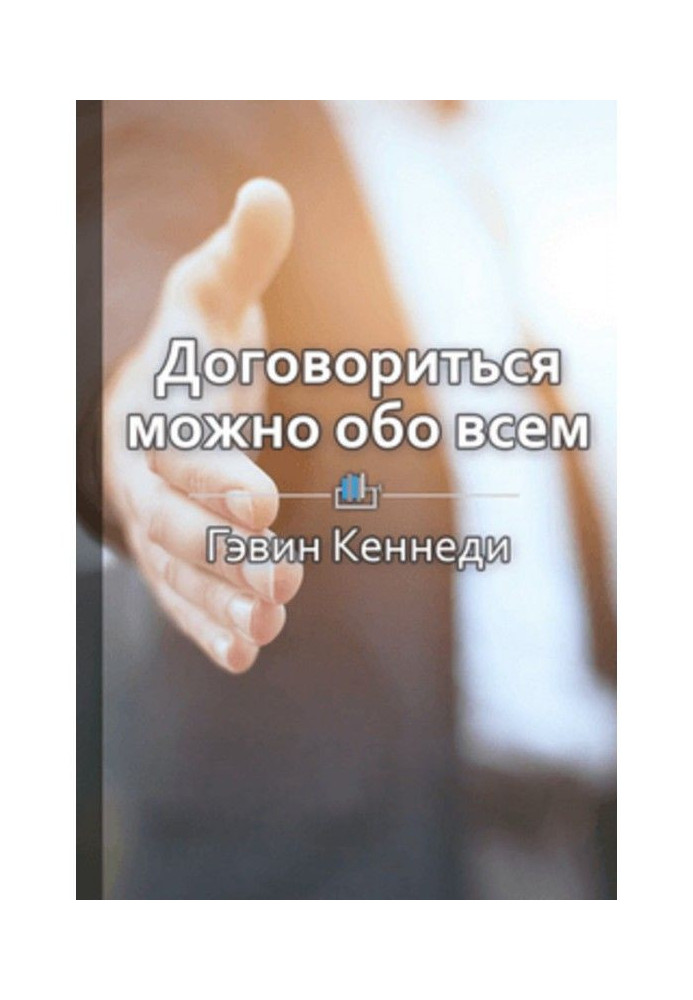 Договориться можно обо всем

Гэвин Кеннеди